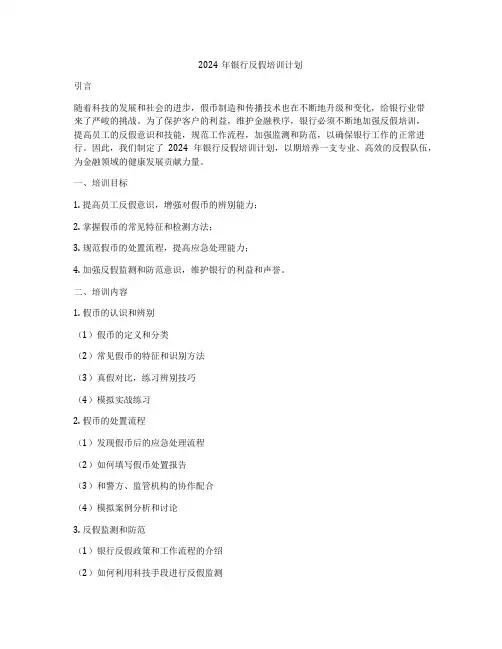 2024 年银行反假培训计划

引言

随着科技的发展和社会的进步，假币制造和传播技术也在不断地升级和变化，给银行业带来了严峻的挑战。为了保护客户的利益，维护金融秩序，银行必须不断地加强反假培训，提高员工的反假意识和技能，规范工作流程，加强监测和防范，以确保银行工作的正常进行。因此，我们制定了 2024 年银行反假培训计划，以期培养一支专业、高效的反假队伍，为金融领域的健康发展贡献力量。

一、培训目标

1. 提高员工反假意识，增强对假币的辨别能力；

2. 掌握假币的常见特征和检测方法；

3. 规范假币的处置流程，提高应急处理能力；

4. 加强反假监测和防范意识，维护银行的利益和声誉。

二、培训内容

1. 假币的认识和辨别

（1）假币的定义和分类

（2）常见假币的特征和识别方法

（3）真假对比，练习辨别技巧

（4）模拟实战练习

2. 假币的处置流程

（1）发现假币后的应急处理流程

（2）如何填写假币处置报告

（3）和警方、监管机构的协作配合

（4）模拟案例分析和讨论

3. 反假监测和防范

（1）银行反假政策和工作流程的介绍

（2）如何利用科技手段进行反假监测